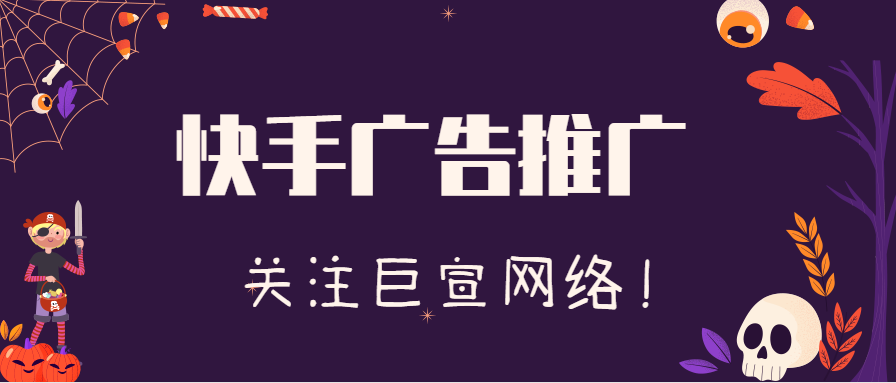 快手广告推广

关注巨宣网络！